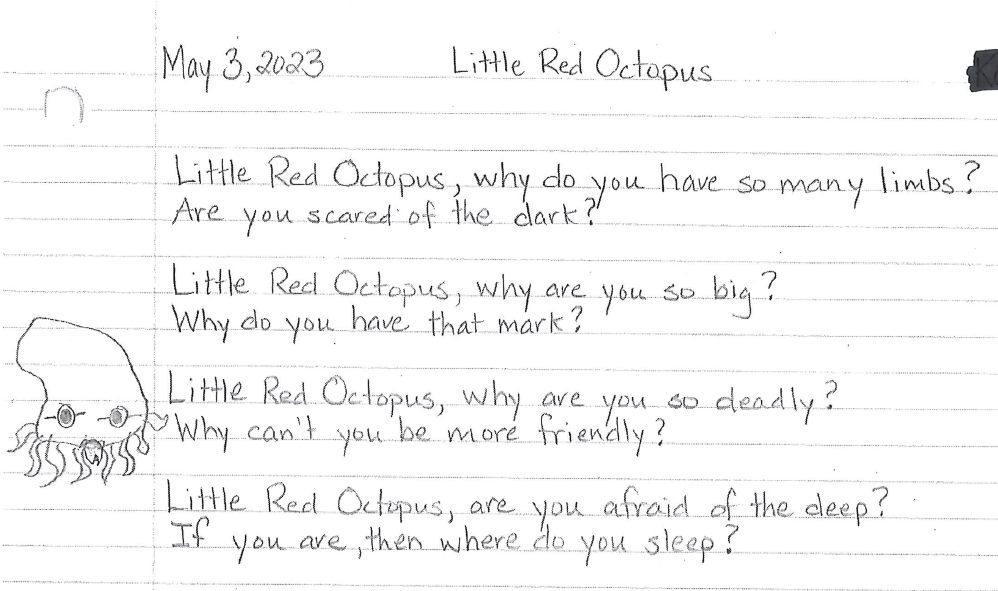 May 3, 2023 Little Red Octopus

Little Red Octopus, why do you have so many limbs?
Are you scared of the dark?

Little Red Octopus, why are you so big?
Why do you have that mark?

Little Red Octopus, why are you so deadly?
Why can't you be more friendly?

Little Red Octopus, are you afraid of the deep?
If you are, then where do you sleep?